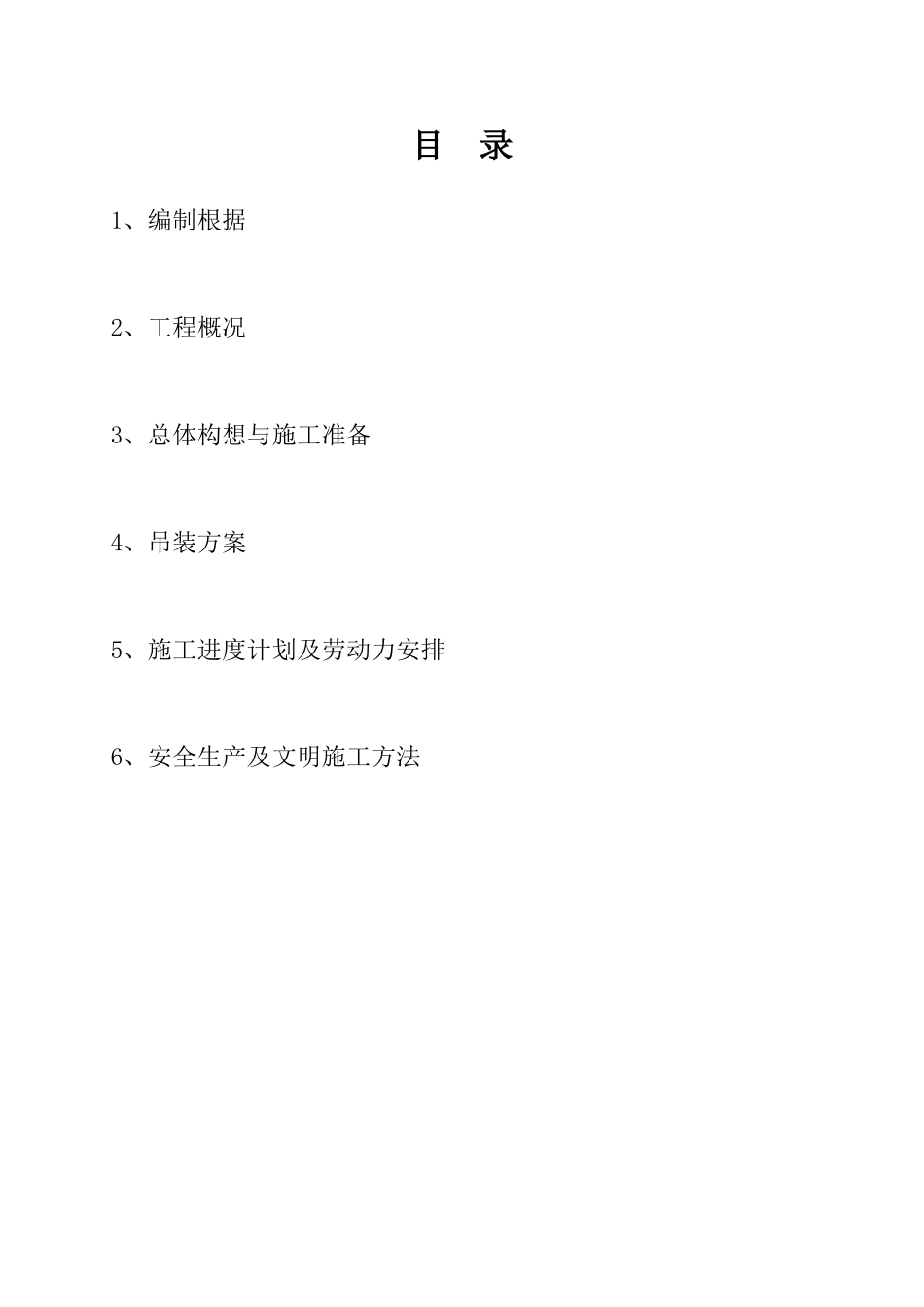 目　录

1、编制根据

2、工程概况

3、总体构想与施工准备

4、吊装方案

5、施工进度计划及劳动力安排

6、安全生产及文明施工方法